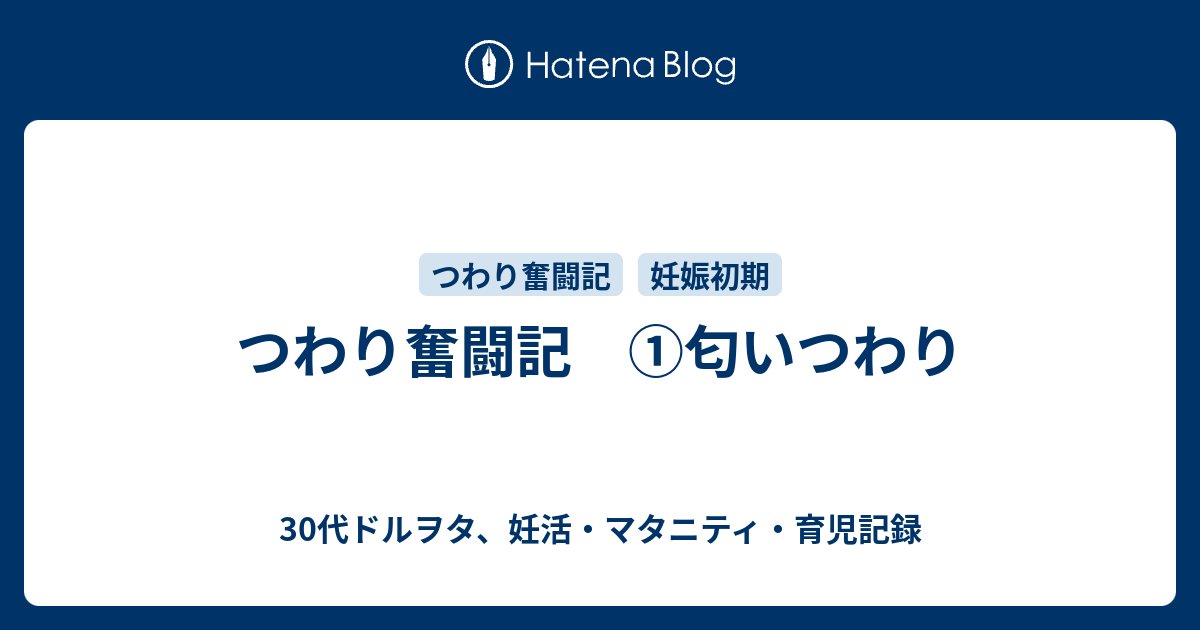 Hatena Blog

つわり奮闘記　妊娠初期

つわり奮闘記　①匂いつわり

30代ドルヲタ、妊活・マタニティ・育児記録